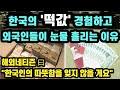 한국의 '떡값' 경험하고
외국인들이 눈물 흘리는 이유

해외네티즌 曰
"한국인의 따뜻함을 잊지 않을 게요"